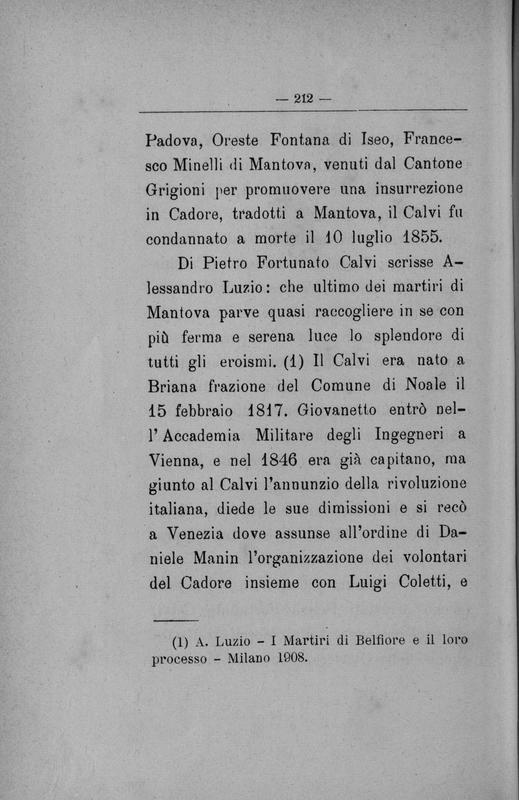 — 212 —

Padova, Oreste Fontana di Iseo, Francesco Minelli di Mantova, venuti dal Cantone Grigioni per promuovere una insurrezione in Cadore, tradotti a Mantova, il Calvi fu condannato a morte il 10 luglio 1855.

Di Pietro Fortunato Calvi scrisse Alessandro Luzio: che ultimo dei martiri di Mantova parve quasi raccogliere in se con più ferma e serena luce lo splendore di tutti gli eroismi. (1) Il Calvi era nato a Briana frazione del Comune di Noale il 15 febbraio 1817. Giovanetto entrò nell'Accademia Militare degli Ingegneri a Vienna, e nel 1846 era già capitano, ma giunto al Calvi l'annunzio della rivoluzione italiana, diede le sue dimissioni e si recò a Venezia dove assunse all'ordine di Daniele Manin l'organizzazione dei volontari del Cadore insieme con Luigi Coletti, e

(1) A. Luzio - I Martiri di Belfiore e il loro processo - Milano 1908.